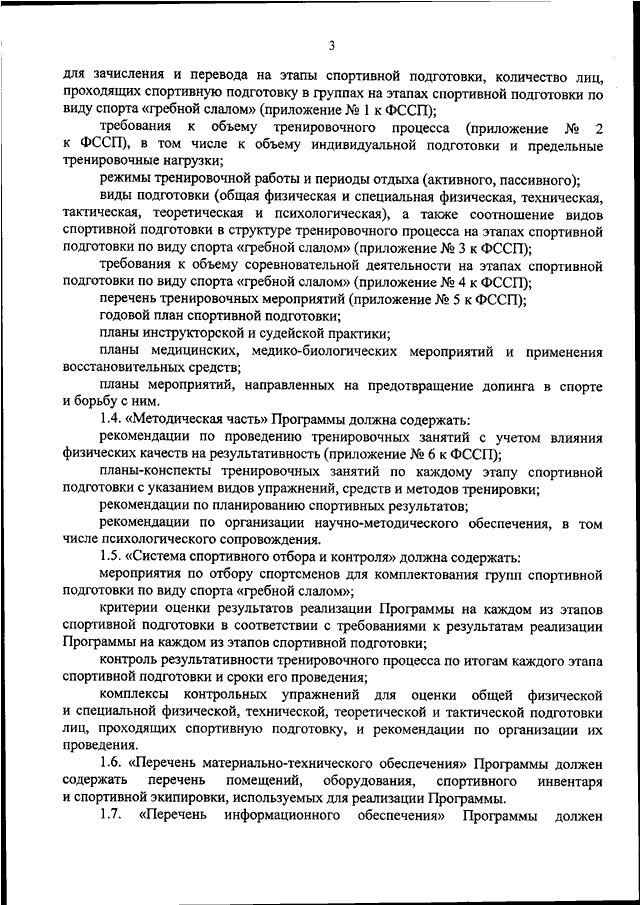 3

для зачисления и перевода на этапы спортивной подготовки, количество лиц, проходящих спортивную подготовку в группах на этапах спортивной подготовки по виду спорта «гребной слалом» (приложение № 1 к ФССП);

требования к объему тренировочного процесса (приложение № 2 к ФССП), в том числе к объему индивидуальной подготовки и предельные тренировочные нагрузки;

режимы тренировочной работы и периоды отдыха (активного, пассивного);

виды подготовки (общая физическая и специальная физическая, техническая, тактическая, теоретическая и психологическая), а также соотношение видов спортивной подготовки в структуре тренировочного процесса на этапах спортивной подготовки по виду спорта «гребной слалом» (приложение № 3 к ФССП);

требования к объему соревновательной деятельности на этапах спортивной подготовки по виду спорта «гребной слалом» (приложение № 4 к ФССП);

перечень тренировочных мероприятий (приложение № 5 к ФССП);

годовой план спортивной подготовки;

планы инструкторской и судейской практики;

планы медицинских, медико-биологических мероприятий и применения восстановительных средств;

планы мероприятий, направленных на предотвращение допинга в спорте и борьбу с ним.

1.4. «Методическая часть» Программы должна содержать:

рекомендации по проведению тренировочных занятий с учетом влияния физических качеств на результативность (приложение № 6 к ФССП);

планы-конспекты тренировочных занятий по каждому этапу спортивной подготовки с указанием видов упражнений, средств и методов тренировки;

рекомендации по планированию спортивных результатов;

рекомендации по организации научно-методического обеспечения, в том числе психологического сопровождения.

1.5. «Система спортивного отбора и контроля» должна содержать:

мероприятия по отбору спортсменов для комплектования групп спортивной подготовки по виду спорта «гребной слалом»;

критерии оценки результатов реализации Программы на каждом из этапов спортивной подготовки в соответствии с требованиями к результатам реализации Программы на каждом из этапов спортивной подготовки;

контроль результативности тренировочного процесса по итогам каждого этапа спортивной подготовки и сроки его проведения;

комплексы контрольных упражнений для оценки общей физической и специальной физической, технической, теоретической и тактической подготовки лиц, проходящих спортивную подготовку, и рекомендации по организации их проведения.

1.6. «Перечень материально-технического обеспечения» Программы должен содержать перечень помещений, оборудования, спортивного инвентаря и спортивной экипировки, используемых для реализации Программы.

1.7. «Перечень информационного обеспечения» Программы должен